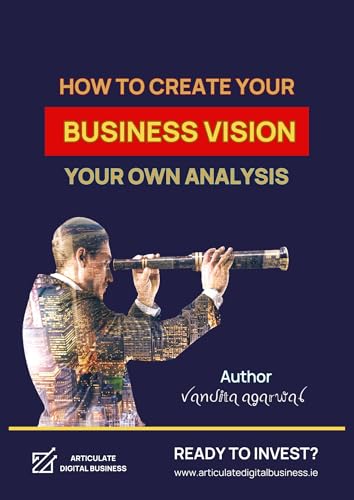 HOW TO CREATE YOUR

BUSINESS VISION

YOUR OWN ANALYSIS

Author
Vandita agarwal

ARTICULATE
DIGITAL BUSINESS

READY TO INVEST?
www.articulatedigitalbusiness.ie